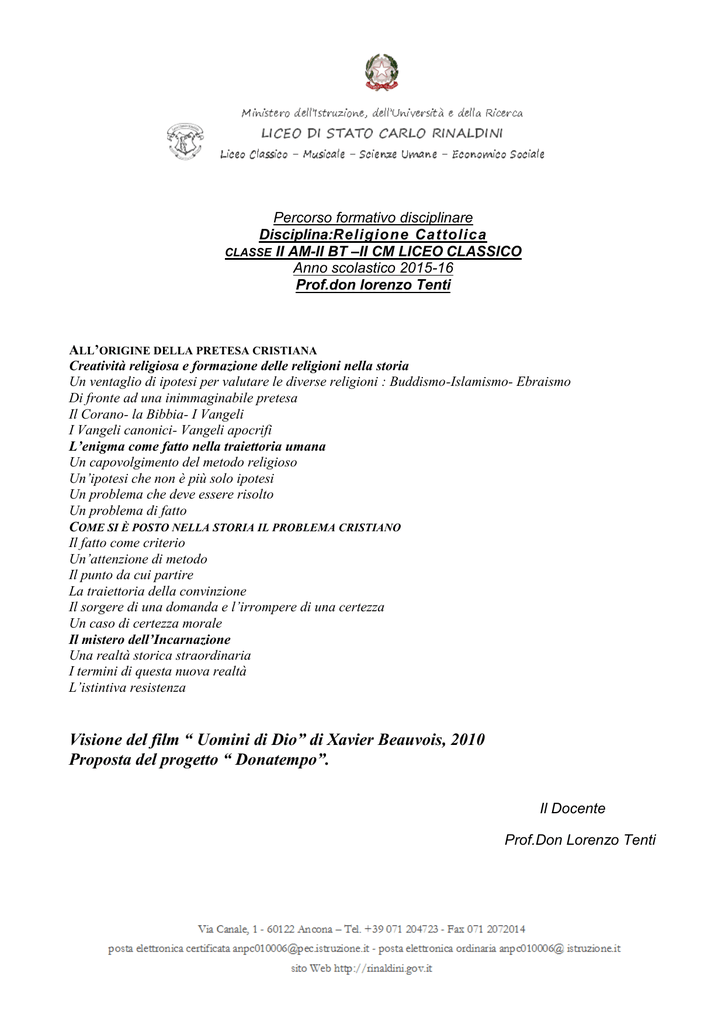 Ministero dell'Istruzione, dell'Università e della Ricerca
LICEO DI STATO CARLO RINALDINI
Liceo Classico – Musicale – Scienze Umane – Economico Sociale

Percorso formativo disciplinare
Disciplina:Religione Cattolica
CLASSE II AM-II BT –II CM LICEO CLASSICO
Anno scolastico 2015-16
Prof.don lorenzo Tenti

ALL'ORIGINE DELLA PRETESA CRISTIANA
Creatività religiosa e formazione delle religioni nella storia
Un ventaglio di ipotesi per valutare le diverse religioni : Buddismo-Islamismo- Ebraismo
Di fronte ad una inimmaginabile pretesa
Il Corano- la Bibbia- I Vangeli
I Vangeli canonici- Vangeli apocrifi
L'enigma come fatto nella traiettoria umana
Un capovolgimento del metodo religioso
Un'ipotesi che non è più solo ipotesi
Un problema che deve essere risolto
Un problema di fatto
COME SI È POSTO NELLA STORIA IL PROBLEMA CRISTIANO
Il fatto come criterio
Un'attenzione di metodo
Il punto da cui partire
La traiettoria della convinzione
Il sorgere di una domanda e l'irrompere di una certezza
Un caso di certezza morale
Il mistero dell'Incarnazione
Una realtà storica straordinaria
I termini di questa nuova realtà
L'istintiva resistenza

Visione del film " Uomini di Dio" di Xavier Beauvois, 2010
Proposta del progetto " Donatempo".

Il Docente

Prof.Don Lorenzo Tenti

Via Canale, 1 - 60122 Ancona – Tel. +39 071 204723 - Fax 071 2072014
posta elettronica certificata anpc010006@pec.istruzione.it - posta elettronica ordinaria anpc010006@ istruzione.it
sito Web http://rinaldini.gov.it